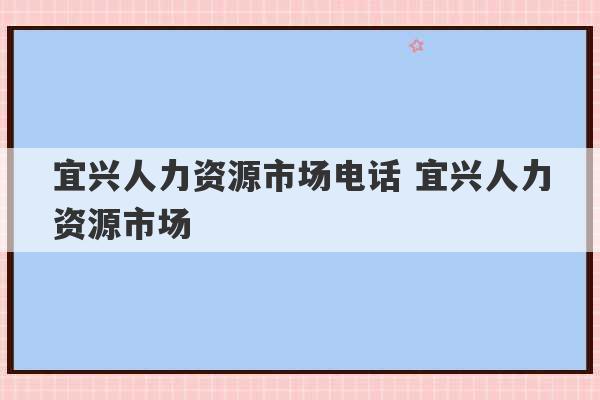 宜兴人力资源市场电话 宜兴人力资源市场